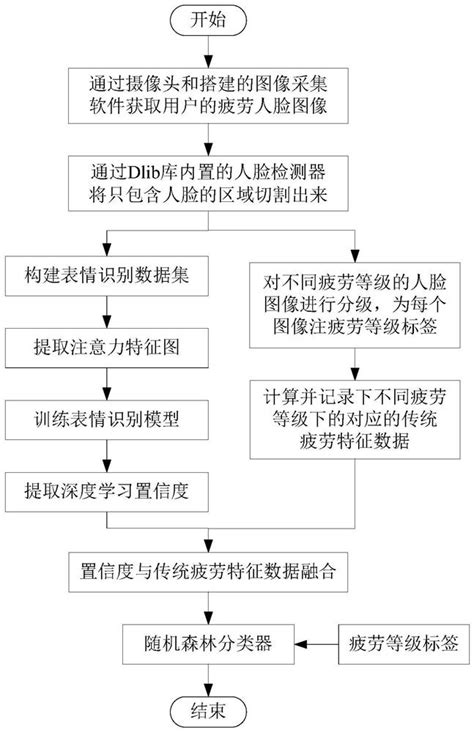 开始

通过摄像头和搭建的图像采集软件获取用户的疲劳人脸图像

通过Dlib库内置的人脸检测器将只包含人脸的区域切割出来

构建表情识别数据集

提取注意力特征图

训练表情识别模型

提取深度学习置信度

对不同疲劳等级的人脸图像进行分级，为每个图像注疲劳等级标签

计算并记录下不同疲劳等级下的对应的传统疲劳特征数据

置信度与传统疲劳特征数据融合

随机森林分类器

疲劳等级标签

结束